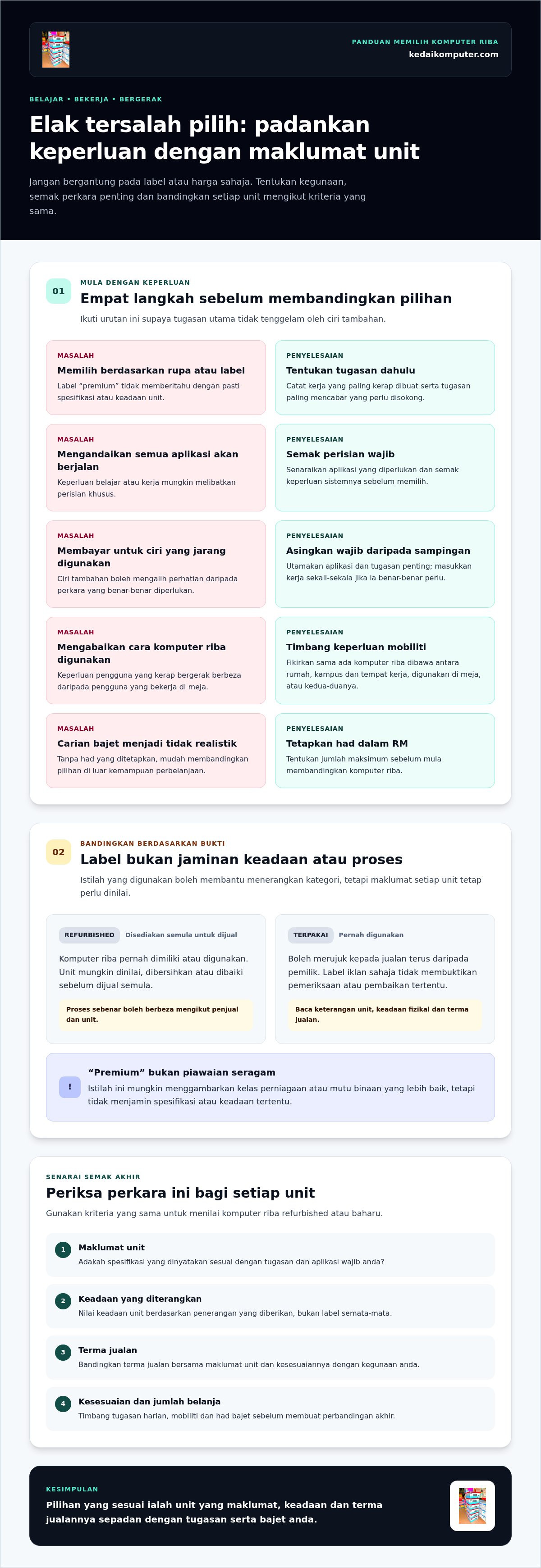 PANDUAN MEMILIH KOMPUTER RIBA
kedaikomputer.com

BELAJAR • BEKERJA • BERGERAK

Elak tersalah pilih: padankan keperluan dengan maklumat unit

Jangan bergantung pada label atau harga sahaja. Tentukan kegunaan, semak perkara penting dan bandingkan setiap unit mengikut kriteria yang sama.

01

MULA DENGAN KEPERLUAN

Empat langkah sebelum membandingkan pilihan

Ikuti urutan ini supaya tugasan utama tidak tenggelam oleh ciri tambahan.

MASALAH
Memilih berdasarkan rupa atau label
Label "premium" tidak memberitahu dengan pasti spesifikasi atau keadaan unit.

PENYELESAIAN
Tentukan tugasan dahulu
Catat kerja yang paling kerap dibuat serta tugasan paling mencabar yang perlu disokong.

MASALAH
Mengandaikan semua aplikasi akan berjalan
Keperluan belajar atau kerja mungkin melibatkan perisian khusus.

PENYELESAIAN
Semak perisian wajib
Senaraikan aplikasi yang diperlukan dan semak keperluan sistemnya sebelum memilih.

MASALAH
Membayar untuk ciri yang jarang digunakan
Ciri tambahan boleh mengalih perhatian daripada perkara yang benar-benar diperlukan.

PENYELESAIAN
Asingkan wajib daripada sampingan
Utamakan aplikasi dan tugasan penting; masukkan kerja sekali-sekala jika ia benar-benar perlu.

MASALAH
Mengabaikan cara komputer riba digunakan
Keperluan pengguna yang kerap bergerak berbeza daripada pengguna yang bekerja di meja.

PENYELESAIAN
Timbang keperluan mobiliti
Fikirkan sama ada komputer riba dibawa antara rumah, kampus dan tempat kerja, digunakan di meja, atau kedua-duanya.

MASALAH
Carian bajet menjadi tidak realistik
Tanpa had yang ditetapkan, mudah membandingkan pilihan di luar kemampuan perbelanjaan.

PENYELESAIAN
Tetapkan had dalam RM
Tentukan jumlah maksimum sebelum mula membandingkan komputer riba.

02

BANDINGKAN BERDASARKAN BUKTI

Label bukan jaminan keadaan atau proses

Istilah yang digunakan boleh membantu menerangkan kategori, tetapi maklumat setiap unit tetap perlu dinilai.

REFURBISHED Disediakan semula untuk dijual

Komputer riba pernah dimiliki atau digunakan. Unit mungkin dinilai, dibersihkan atau dibaiki sebelum dijual semula.

Proses sebenar boleh berbeza mengikut penjual dan unit.

TERPAKAI Pernah digunakan

Boleh merujuk kepada jualan terus daripada pemilik. Label iklan sahaja tidak membuktikan pemeriksaan atau pembaikan tertentu.

Baca keterangan unit, keadaan fizikal dan terma jualan.

!

"Premium" bukan piawaian seragam

Istilah ini mungkin menggambarkan kelas perniagaan atau mutu binaan yang lebih baik, tetapi tidak menjamin spesifikasi atau keadaan tertentu.

SENARAI SEMAK AKHIR

Periksa perkara ini bagi setiap unit

Gunakan kriteria yang sama untuk menilai komputer riba refurbished atau baharu.

1 Maklumat unit
Adakah spesifikasi yang dinyatakan sesuai dengan tugasan dan aplikasi wajib anda?

2 Keadaan yang diterangkan
Nilai keadaan unit berdasarkan penerangan yang diberikan, bukan label semata-mata.

3 Terma jualan
Bandingkan terma jualan bersama maklumat unit dan kesesuaiannya dengan kegunaan anda.

4 Kesesuaian dan jumlah belanja
Timbang tugasan harian, mobiliti dan had bajet sebelum membuat perbandingan akhir.

KESIMPULAN

Pilihan yang sesuai ialah unit yang maklumat, keadaan dan terma jualannya sepadan dengan tugasan serta bajet anda.